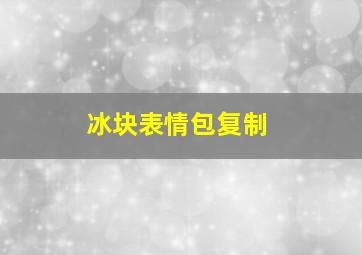 冰块表情包复制